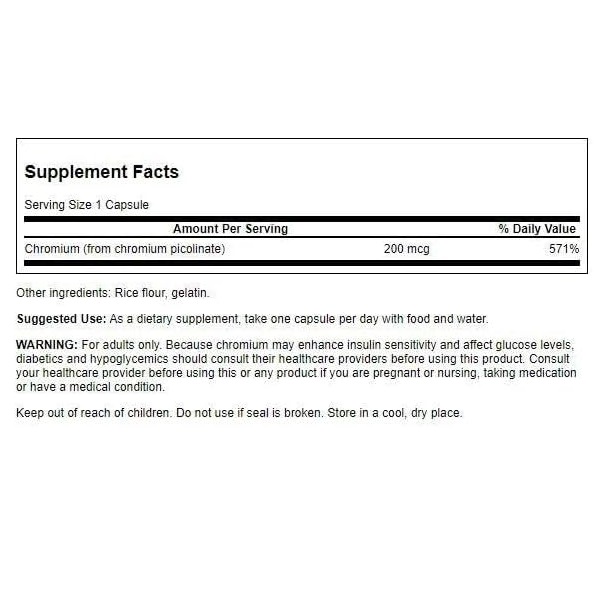 Supplement Facts

Serving Size 1 Capsule

| Amount Per Serving | | % Daily Value |
|---|---|---|
| Chromium (from chromium picolinate) | 200 mcg | 571% |

Other ingredients: Rice flour, gelatin.

Suggested Use: As a dietary supplement, take one capsule per day with food and water.

WARNING: For adults only. Because chromium may enhance insulin sensitivity and affect glucose levels, diabetics and hypoglycemics should consult their healthcare providers before using this product. Consult your healthcare provider before using this or any product if you are pregnant or nursing, taking medication or have a medical condition.

Keep out of reach of children. Do not use if seal is broken. Store in a cool, dry place.